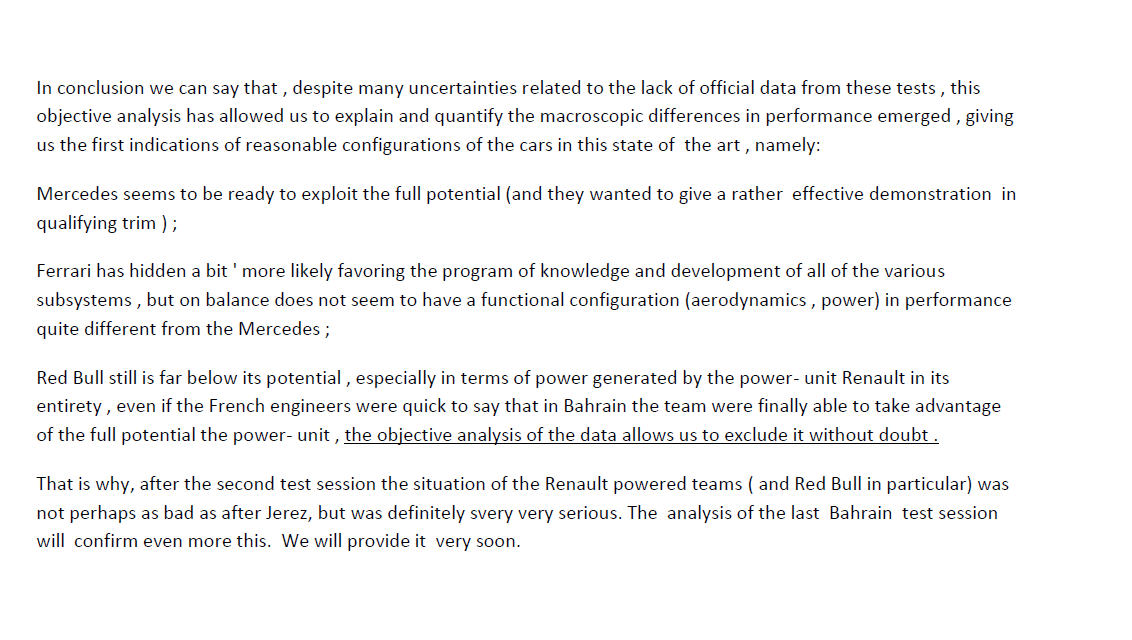 In conclusion we can say that , despite many uncertainties related to the lack of official data from these tests , this objective analysis has allowed us to explain and quantify the macroscopic differences in performance emerged , giving us the first indications of reasonable configurations of the cars in this state of the art , namely:

Mercedes seems to be ready to exploit the full potential (and they wanted to give a rather effective demonstration in qualifying trim ) ;

Ferrari has hidden a bit ' more likely favoring the program of knowledge and development of all of the various subsystems , but on balance does not seem to have a functional configuration (aerodynamics , power) in performance quite different from the Mercedes ;

Red Bull still is far below its potential , especially in terms of power generated by the power- unit Renault in its entirety , even if the French engineers were quick to say that in Bahrain the team were finally able to take advantage of the full potential the power- unit , the objective analysis of the data allows us to exclude it without doubt .

That is why, after the second test session the situation of the Renault powered teams ( and Red Bull in particular) was not perhaps as bad as after Jerez, but was definitely svery very serious. The analysis of the last Bahrain test session will confirm even more this. We will provide it very soon.